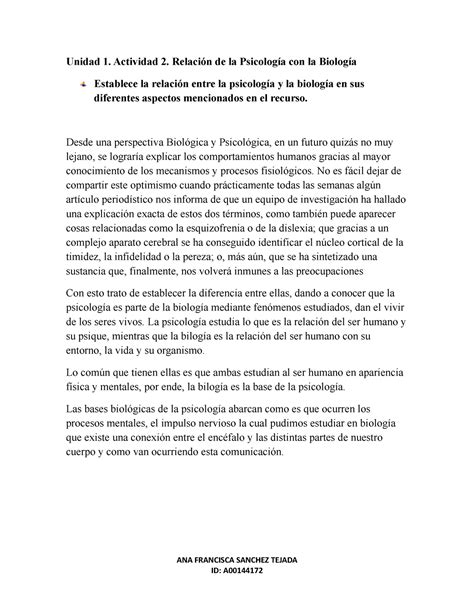 Unidad 1. Actividad 2. Relación de la Psicología con la Biología

Establece la relación entre la psicología y la biología en sus diferentes aspectos mencionados en el recurso.

Desde una perspectiva Biológica y Psicológica, en un futuro quizás no muy lejano, se lograría explicar los comportamientos humanos gracias al mayor conocimiento de los mecanismos y procesos fisiológicos. No es fácil dejar de compartir este optimismo cuando prácticamente todas las semanas algún artículo periodístico nos informa de que un equipo de investigación ha hallado una explicación exacta de estos dos términos, como también puede aparecer cosas relacionadas como la esquizofrenia o de la dislexia; que gracias a un complejo aparato cerebral se ha conseguido identificar el núcleo cortical de la timidez, la infidelidad o la pereza; o, más aún, que se ha sintetizado una sustancia que, finalmente, nos volverá inmunes a las preocupaciones

Con esto trato de establecer la diferencia entre ellas, dando a conocer que la psicología es parte de la biología mediante fenómenos estudiados, dan el vivir de los seres vivos. La psicología estudia lo que es la relación del ser humano y su psique, mientras que la bilogía es la relación del ser humano con su entorno, la vida y su organismo.

Lo común que tienen ellas es que ambas estudian al ser humano en apariencia física y mentales, por ende, la bilogía es la base de la psicología.

Las bases biológicas de la psicología abarcan como es que ocurren los procesos mentales, el impulso nervioso la cual pudimos estudiar en biología que existe una conexión entre el encéfalo y las distintas partes de nuestro cuerpo y como van ocurriendo esta comunicación.

ANA FRANCISCA SANCHEZ TEJADA
ID: A00144172